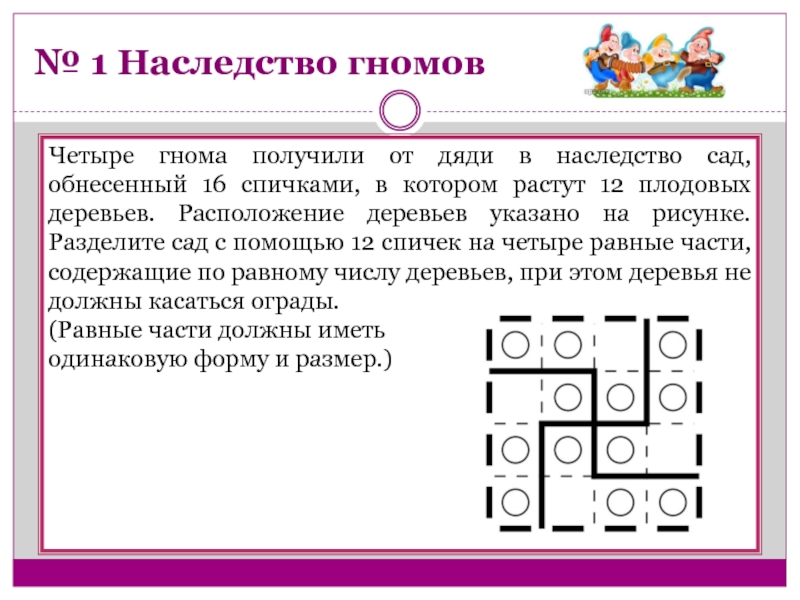 № 1 Наследство гномов

Четыре гнома получили от дяди в наследство сад, обнесенный 16 спичками, в котором растут 12 плодовых деревьев. Расположение деревьев указано на рисунке. Разделите сад с помощью 12 спичек на четыре равные части, содержащие по равному числу деревьев, при этом деревья не должны касаться ограды.
(Равные части должны иметь одинаковую форму и размер.)